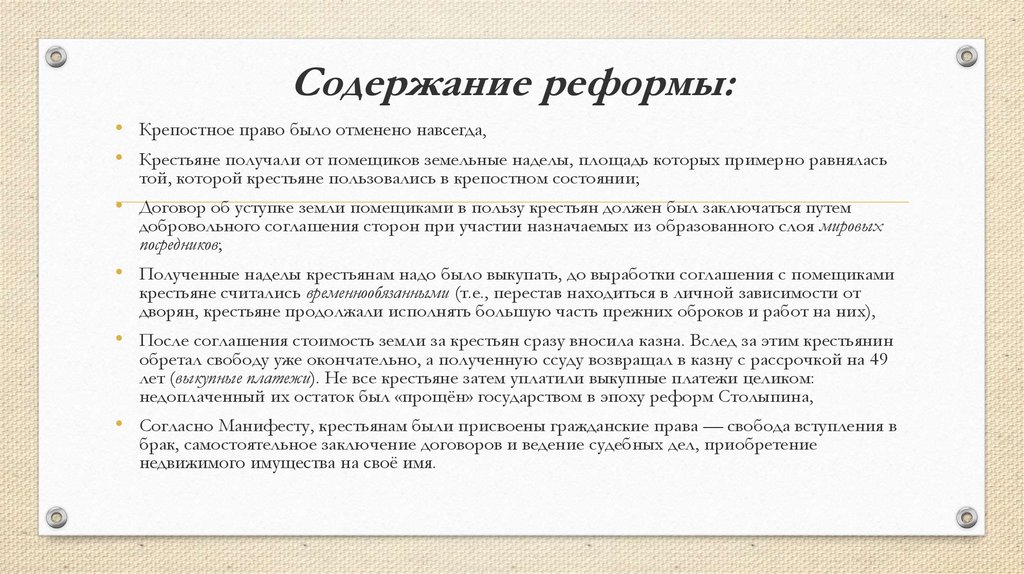 Содержание реформы:

• Крепостное право было отменено навсегда,

• Крестьяне получали от помещиков земельные наделы, площадь которых примерно равнялась той, которой крестьяне пользовались в крепостном состоянии;

• Договор об уступке земли помещиками в пользу крестьян должен был заключаться путем добровольного соглашения сторон при участии назначаемых из образованного слоя мировых посредников;

• Полученные наделы крестьянам надо было выкупать, до выработки соглашения с помещиками крестьяне считались временнообязанными (т.е., перестав находиться в личной зависимости от дворян, крестьяне продолжали исполнять большую часть прежних оброков и работ на них),

• После соглашения стоимость земли за крестьян сразу вносила казна. Вслед за этим крестьянин обретал свободу уже окончательно, а полученную ссуду возвращал в казну с рассрочкой на 49 лет (выкупные платежи). Не все крестьяне затем уплатили выкупные платежи целиком: недоплаченный их остаток был «прощён» государством в эпоху реформ Столыпина,

• Согласно Манифесту, крестьянам были присвоены гражданские права — свобода вступления в брак, самостоятельное заключение договоров и ведение судебных дел, приобретение недвижимого имущества на своё имя.